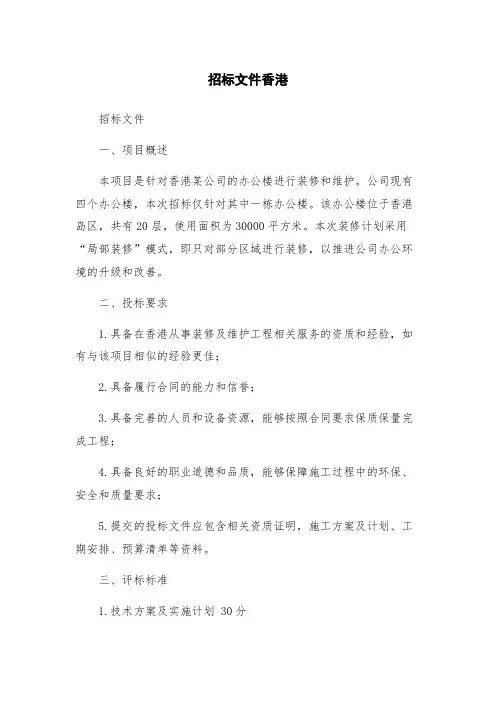 招标文件香港

招标文件

一、项目概述

本项目是针对香港某公司的办公楼进行装修和维护。公司现有四个办公楼，本次招标仅针对其中一栋办公楼。该办公楼位于香港岛区，共有20层，使用面积为30000平方米。本次装修计划采用“局部装修”模式，即只对部分区域进行装修，以推进公司办公环境的升级和改善。

二、投标要求

1.具备在香港从事装修及维护工程相关服务的资质和经验，如有与该项目相似的经验更佳；

2.具备履行合同的能力和信誉；

3.具备完善的人员和设备资源，能够按照合同要求保质保量完成工程；

4.具备良好的职业道德和品质，能够保障施工过程中的环保、安全和质量要求；

5.提交的投标文件应包含相关资质证明，施工方案及计划、工期安排、预算清单等资料。

三、评标标准

1.技术方案及实施计划 30分